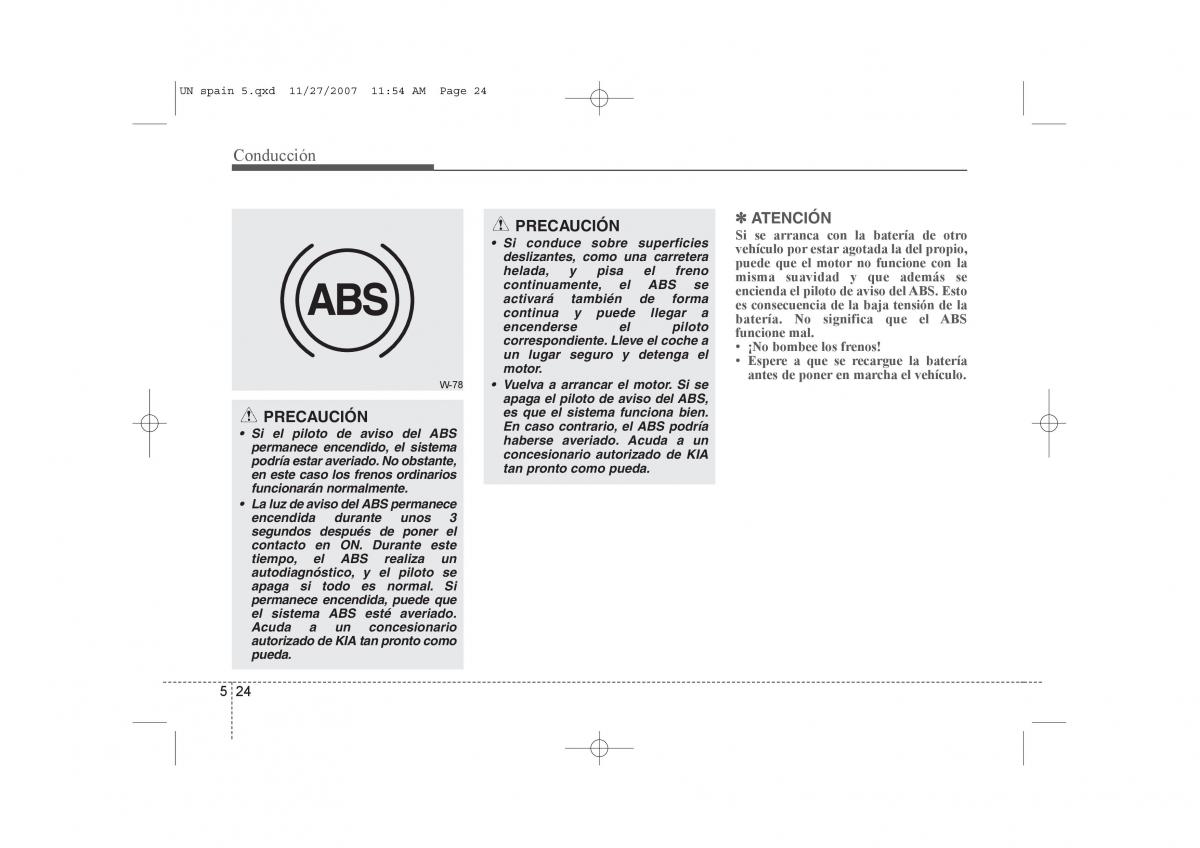 UN spain 5.qxd 11/27/2007 11:54 AM Page 24

Conducción

ABS

W-78

PRECAUCIÓN
• Si el piloto de aviso del ABS permanece encendido, el sistema podría estar averiado. No obstante, en este caso los frenos ordinarios funcionarán normalmente.
• La luz de aviso del ABS permanece encendida durante unos 3 segundos después de poner el contacto en ON. Durante este tiempo, el ABS realiza un autodiagnóstico, y el piloto se apaga si todo es normal. Si permanece encendida, puede que el sistema ABS esté averiado. Acuda a un concesionario autorizado de KIA tan pronto como pueda.

PRECAUCIÓN
• Si conduce sobre superficies deslizantes, como una carretera helada, y pisa el freno continuamente, el ABS se activará también de forma continua y puede llegar a encenderse el piloto correspondiente. Lleve el coche a un lugar seguro y detenga el motor.
• Vuelva a arrancar el motor. Si se apaga el piloto de aviso del ABS, es que el sistema funciona bien. En caso contrario, el ABS podría haberse averiado. Acuda a un concesionario autorizado de KIA tan pronto como pueda.

✽ ATENCIÓN
Si se arranca con la batería de otro vehículo por estar agotada la del propio, puede que el motor no funcione con la misma suavidad y que además se encienda el piloto de aviso del ABS. Esto es consecuencia de la baja tensión de la batería. No significa que el ABS funcione mal.
• ¡No bombee los frenos!
• Espere a que se recargue la batería antes de poner en marcha el vehículo.

5 24